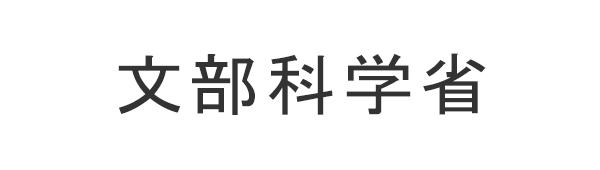 文部科学省